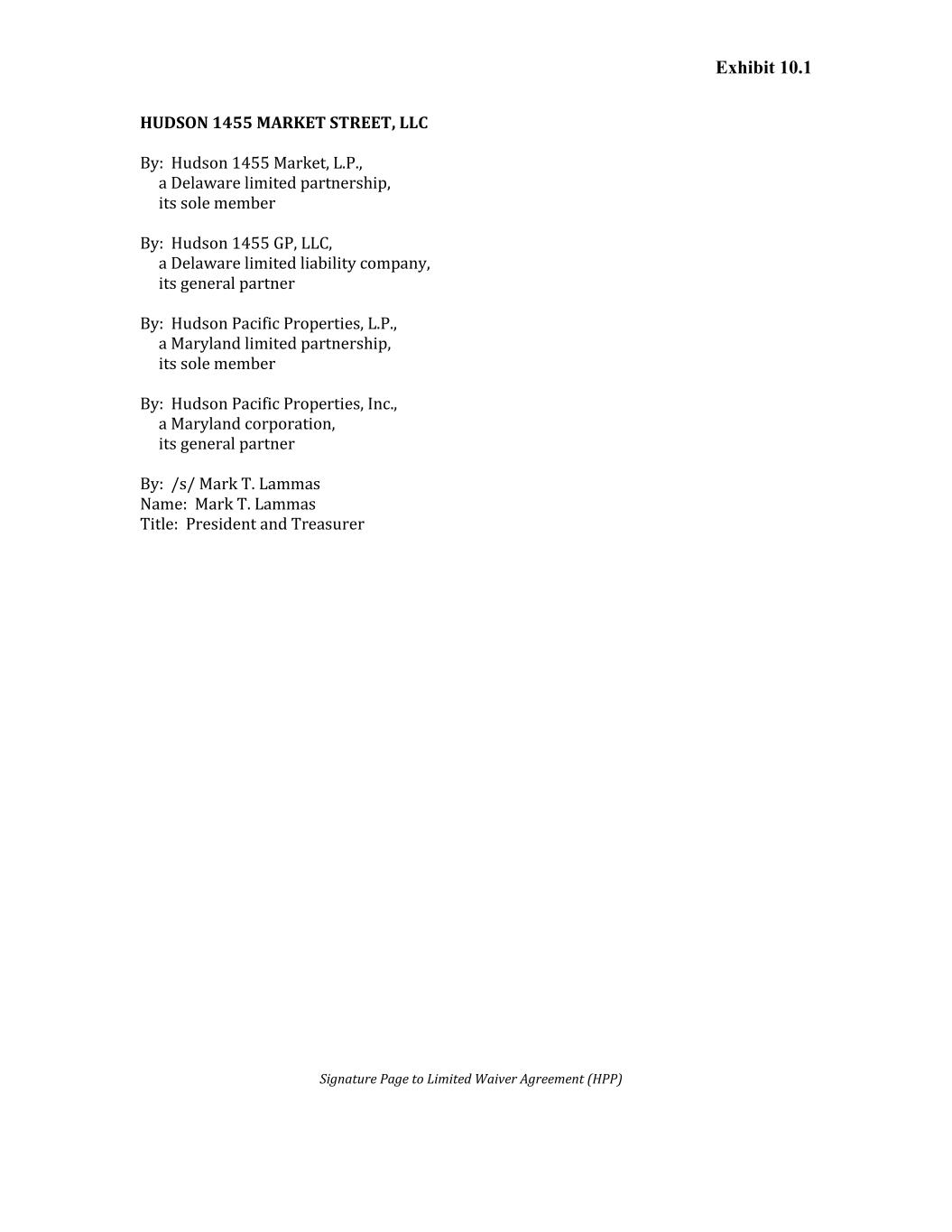 Exhibit 10.1

HUDSON 1455 MARKET STREET, LLC

By: Hudson 1455 Market, L.P.,
a Delaware limited partnership,
its sole member

By: Hudson 1455 GP, LLC,
a Delaware limited liability company,
its general partner

By: Hudson Pacific Properties, L.P.,
a Maryland limited partnership,
its sole member

By: Hudson Pacific Properties, Inc.,
a Maryland corporation,
its general partner

By: /s/ Mark T. Lammas
Name: Mark T. Lammas
Title: President and Treasurer

Signature Page to Limited Waiver Agreement (HPP)